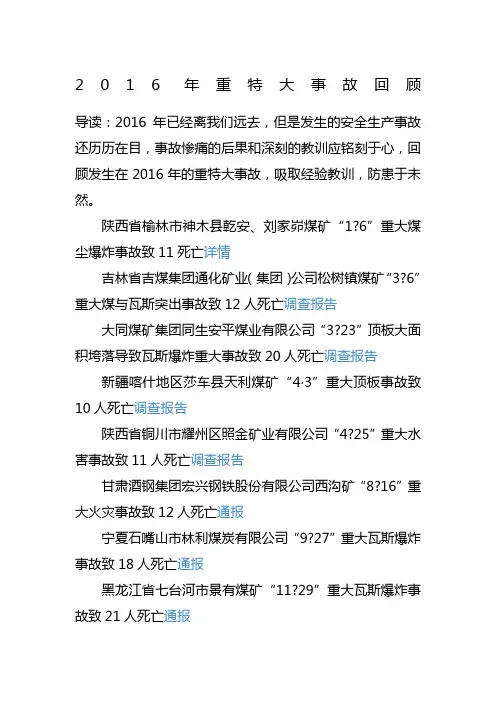 2016 年重特大事故回顾

导读：2016 年已经离我们远去，但是发生的安全生产事故还历历在目，事故惨痛的后果和深刻的教训应铭刻于心，回顾发生在 2016 年的重特大事故，吸取经验教训，防患于未然。

陕西省榆林市神木县乾安、刘家峁煤矿“1?6”重大煤尘爆炸事故致 11 死亡详情

吉林省吉煤集团通化矿业( 集团 )公司松树镇煤矿“3?6”重大煤与瓦斯突出事故致 12 人死亡调查报告

大同煤矿集团同生安平煤业有限公司“3?23”顶板大面积垮落导致瓦斯爆炸重大事故致 20 人死亡调查报告

新疆喀什地区莎车县天利煤矿“4·3”重大顶板事故致 10 人死亡调查报告

陕西省铜川市耀州区照金矿业有限公司“4?25”重大水害事故致 11 人死亡调查报告

甘肃酒钢集团宏兴钢铁股份有限公司西沟矿“8?16”重大火灾事故致 12 人死亡通报

宁夏石嘴山市林利煤炭有限公司“9?27”重大瓦斯爆炸事故致 18 人死亡通报

黑龙江省七台河市景有煤矿“11?29”重大瓦斯爆炸事故致 21 人死亡通报